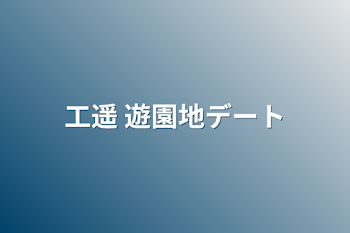 工遥 遊園地デート